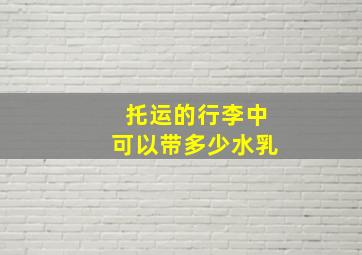 托运的行李中
可以带多少水乳